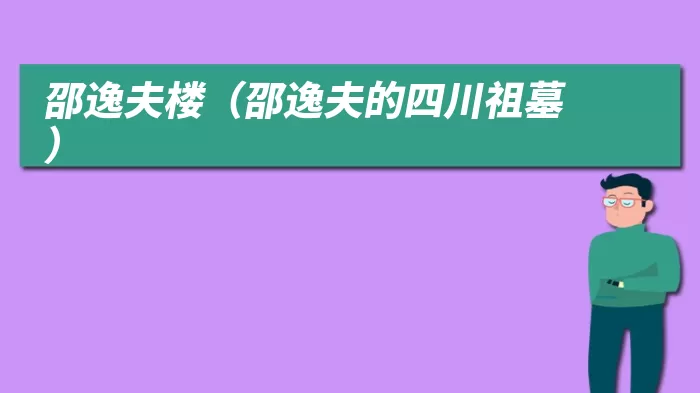 邵逸夫楼（邵逸夫的四川祖墓）